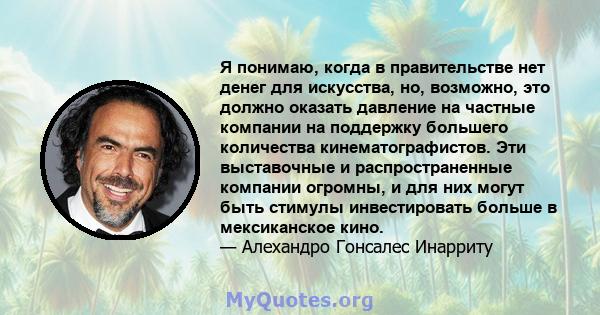 Я понимаю, когда в правительстве нет денег для искусства, но, возможно, это должно оказать давление на частные компании на поддержку большего количества кинематографистов. Эти выставочные и распространенные компании огромны, и для них могут быть стимулы инвестировать больше в мексиканское кино.
— Алехандро Гонсалес Инарриту

MyQuotes.org